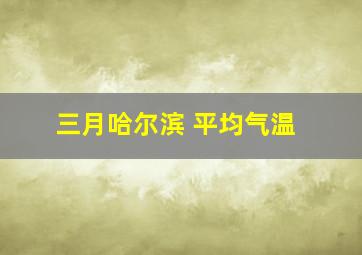 三月哈尔滨 平均气温